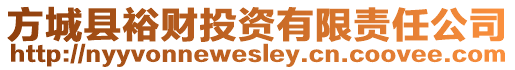 方城县裕财投资有限责任公司
http://nyyvonnewesley.cn.coovee.com